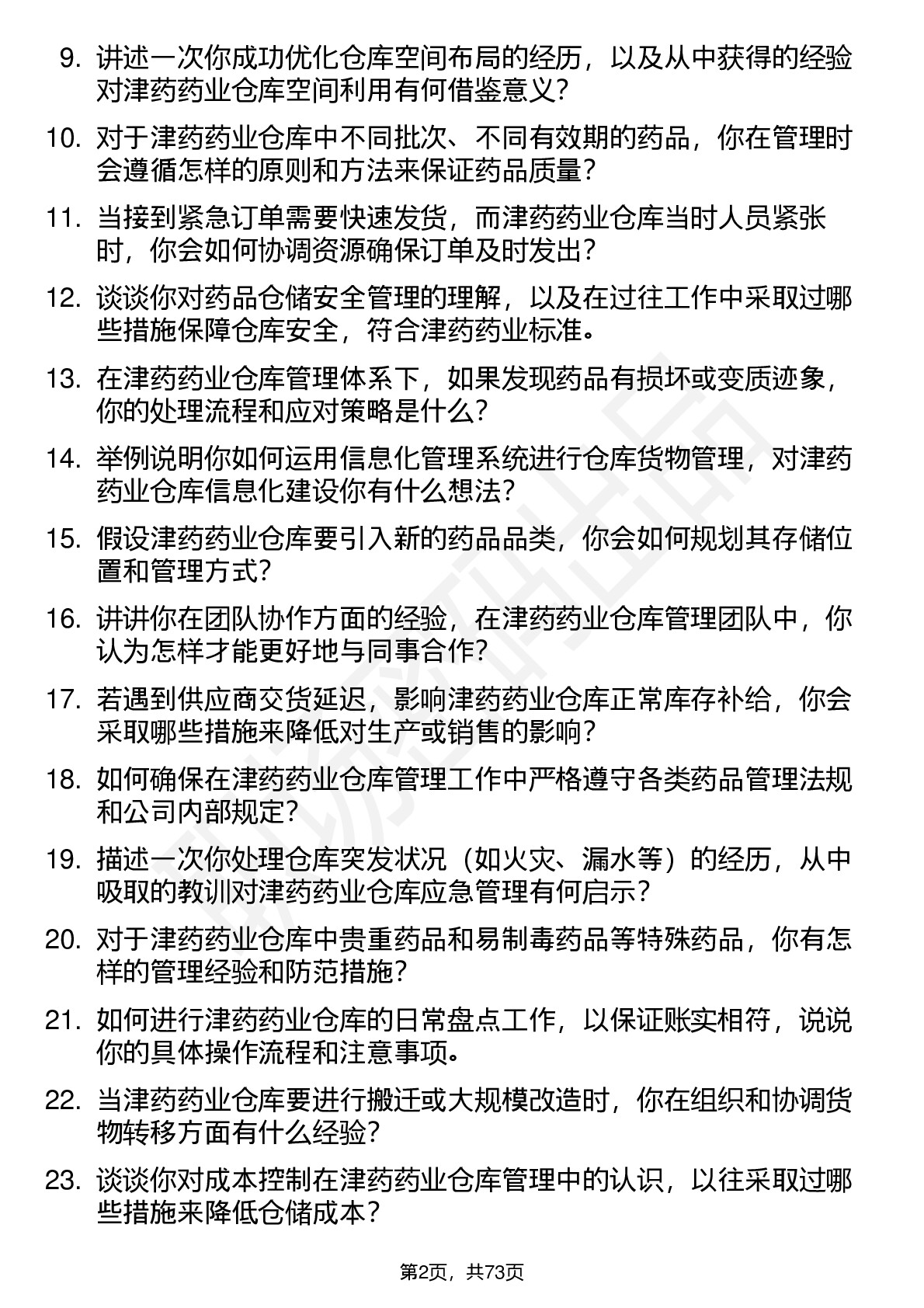 9. 讲述一次你成功优化仓库空间布局的经历，以及从中获得的经验对津药药业仓库空间利用有何借鉴意义？

10. 对于津药药业仓库中不同批次、不同有效期的药品，你在管理时会遵循怎样的原则和方法来保证药品质量？

11. 当接到紧急订单需要快速发货，而津药药业仓库当时人员紧张时，你会如何协调资源确保订单及时发出？

12. 谈谈你对药品仓储安全管理的理解，以及在过往工作中采取过哪些措施保障仓库安全，符合津药药业标准。

13. 在津药药业仓库管理体系下，如果发现药品有损坏或变质迹象，你的处理流程和应对策略是什么？

14. 举例说明你如何运用信息化管理系统进行仓库货物管理，对津药药业仓库信息化建设你有什么想法？

15. 假设津药药业仓库要引入新的药品品类，你会如何规划其存储位置和管理方式？

16. 讲讲你在团队协作方面的经验，在津药药业仓库管理团队中，你认为怎样才能更好地与同事合作？

17. 若遇到供应商交货延迟，影响津药药业仓库正常库存补给，你会采取哪些措施来降低对生产或销售的影响？

18. 如何确保在津药药业仓库管理工作中严格遵守各类药品管理法规和公司内部规定？

19. 描述一次你处理仓库突发状况（如火灾、漏水等）的经历，从中吸取的教训对津药药业仓库应急管理有何启示？

20. 对于津药药业仓库中贵重药品和易制毒药品等特殊药品，你有怎样的管理经验和防范措施？

21. 如何进行津药药业仓库的日常盘点工作，以保证账实相符，说说你的具体操作流程和注意事项。

22. 当津药药业仓库要进行搬迁或大规模改造时，你在组织和协调货物转移方面有什么经验？

23. 谈谈你对成本控制在津药药业仓库管理中的认识，以往采取过哪些措施来降低仓储成本？

第2页，共73页